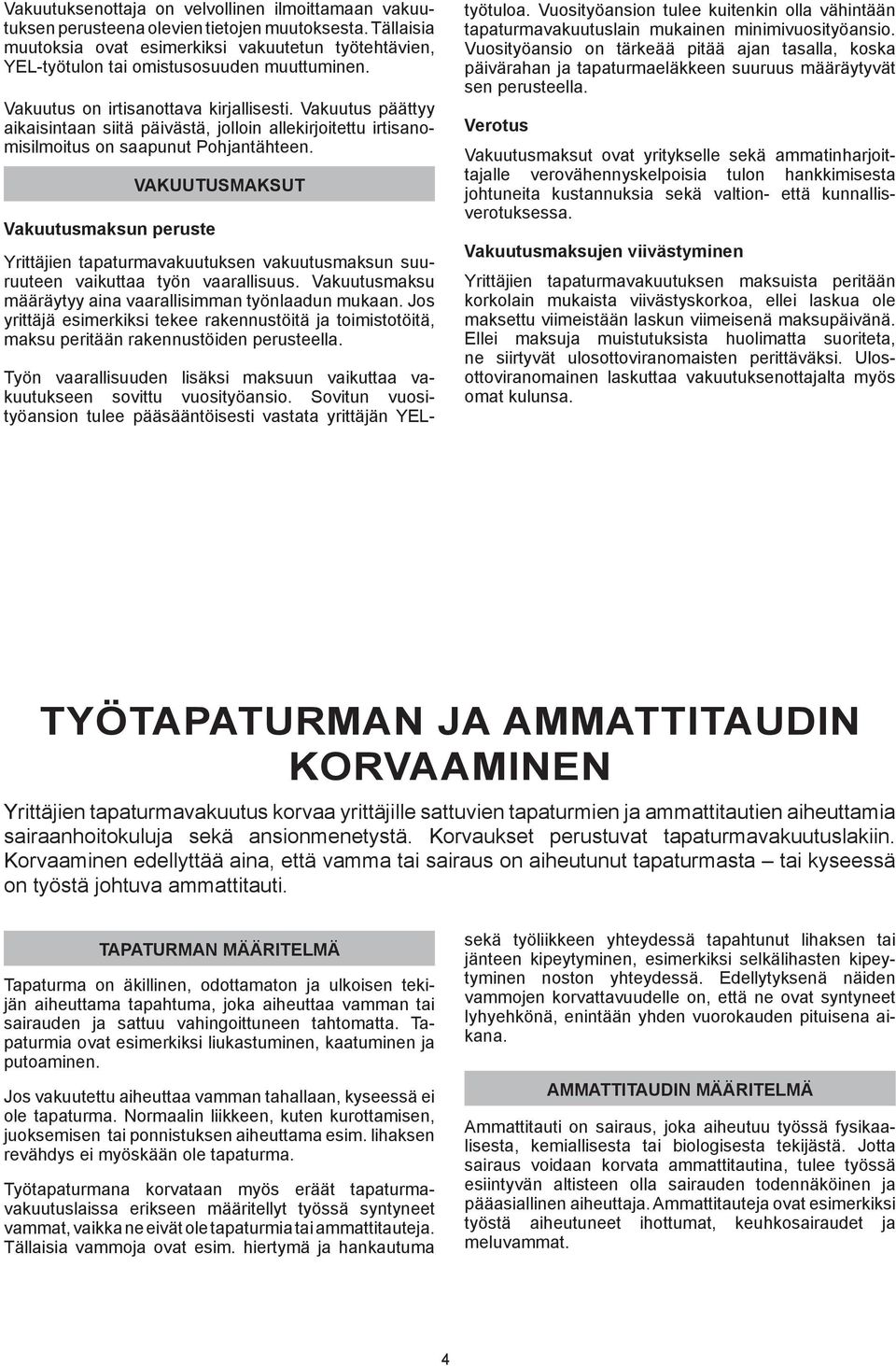 Vakuutuksenottaja on velvollinen ilmoittamaan vakuutuksen perusteena olevien tietojen muutoksesta. Tällaisia muutoksia ovat esimerkiksi vakuutetun työtehtävien, YEL-työtulon tai omistusosuuden muuttuminen.

Vakuutus on irtisanottava kirjallisesti. Vakuutus päättyy aikaisintaan siitä päivästä, jolloin allekirjoitettu irtisanomisilmoitus on saapunut Pohjantähteen.

VAKUUTUSMAKSUT

Vakuutusmaksun peruste

Yrittäjien tapaturmavakuutuksen vakuutusmaksun suuruuteen vaikuttaa työn vaarallisuus. Vakuutusmaksu määräytyy aina vaarallisimman työnlaadun mukaan. Jos yrittäjä esimerkiksi tekee rakennustöitä ja toimistotöitä, maksu peritään rakennustöiden perusteella.

Työn vaarallisuuden lisäksi maksuun vaikuttaa vakuutukseen sovittu vuosityöansio. Sovitun vuosityöansion tulee pääsääntöisesti vastata yrittäjän YEL-työtuloa. Vuosityöansion tulee kuitenkin olla vähintään tapaturmavakuutuslain mukainen minimivuosityöansio. Vuosityöansio on tärkeää pitää ajan tasalla, koska päivärahan ja tapaturmaeläkkeen suuruus määräytyvät sen perusteella.

Verotus

Vakuutusmaksut ovat yritykselle sekä ammatinharjoittajalle verovähennyskelpoisia tulon hankkimisesta johtuneita kustannuksia sekä valtion- että kunnallisverotuksessa.

Vakuutusmaksujen viivästyminen

Yrittäjien tapaturmavakuutuksen maksuista peritään korkolain mukaista viivästyskorkoa, ellei laskua ole maksettu viimeistään laskun viimeisenä maksupäivänä. Ellei maksuja muistutuksista huolimatta suoriteta, ne siirtyvät ulosottoviranomaisten perittäväksi. Ulosottoviranomainen laskuttaa vakuutuksenottajalta myös omat kulunsa.

TYÖTAPATURMAN JA AMMATTITAUDIN KORVAAMINEN

Yrittäjien tapaturmavakuutus korvaa yrittäjille sattuvien tapaturmien ja ammattitautien aiheuttamia sairaanhoitokuluja sekä ansionmenetystä. Korvaukset perustuvat tapaturmavakuutuslakiin. Korvaaminen edellyttää aina, että vamma tai sairaus on aiheutunut tapaturmasta – tai kyseessä on työstä johtuva ammattitauti.

TAPATURMAN MÄÄRITELMÄ

Tapaturma on äkillinen, odottamaton ja ulkoisen tekijän aiheuttama tapahtuma, joka aiheuttaa vamman tai sairauden ja sattuu vahingoittuneen tahtomatta. Tapaturmia ovat esimerkiksi liukastuminen, kaatuminen ja putoaminen.

Jos vakuutettu aiheuttaa vamman tahallaan, kyseessä ei ole tapaturma. Normaalin liikkeen, kuten kurottamisen, juoksemisen tai ponnistuksen aiheuttama esim. lihaksen revähdys ei myöskään ole tapaturma.

Työtapaturmana korvataan myös eräät tapaturmavakuutuslaissa erikseen määritellyt työssä syntyneet vammat, vaikka ne eivät ole tapaturmia tai ammattitauteja. Tällaisia vammoja ovat esim. hiertymä ja hankautuma sekä työliikkeen yhteydessä tapahtunut lihaksen tai jänteen kipeytyminen, esimerkiksi selkälihasten kipeytyminen noston yhteydessä. Edellytyksenä näiden vammojen korvattavuudelle on, että ne ovat syntyneet lyhyehkönä, enintään yhden vuorokauden pituisena aikana.

AMMATTITAUDIN MÄÄRITELMÄ

Ammattitauti on sairaus, joka aiheutuu työssä fysikaalisesta, kemiallisesta tai biologisesta tekijästä. Jotta sairaus voidaan korvata ammattitautina, tulee työssä esiintyvän altisteen olla sairauden todennäköinen ja pääasiallinen aiheuttaja. Ammattitauteja ovat esimerkiksi työstä aiheutuneet ihottumat, keuhkosairaudet ja meluvammat.

4